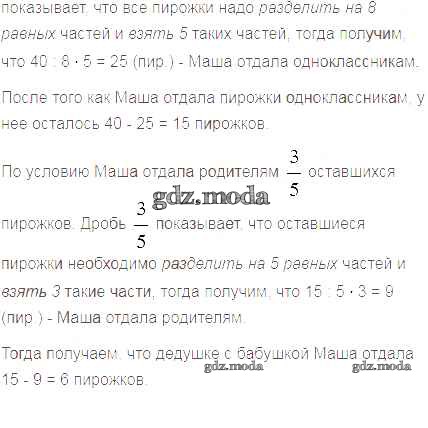 показывает, что все пирожки надо разделить на 8 равных частей и взять 5 таких частей, тогда получим, что 40 : 8 · 5 = 25 (пир.) - Маша отдала одноклассникам.

После того как Маша отдала пирожки одноклассникам, у нее осталось 40 - 25 = 15 пирожков.

По условию Маша отдала родителям $\frac{3}{5}$ оставшихся пирожков. Дробь $\frac{3}{5}$ показывает, что оставшиеся пирожки необходимо разделить на 5 равных частей и взять 3 такие части, тогда получим, что 15 : 5 · 3 = 9 (пир.) - Маша отдала родителям.

Тогда получаем, что дедушке с бабушкой Маша отдала 15 - 9 = 6 пирожков.

gdz.moda